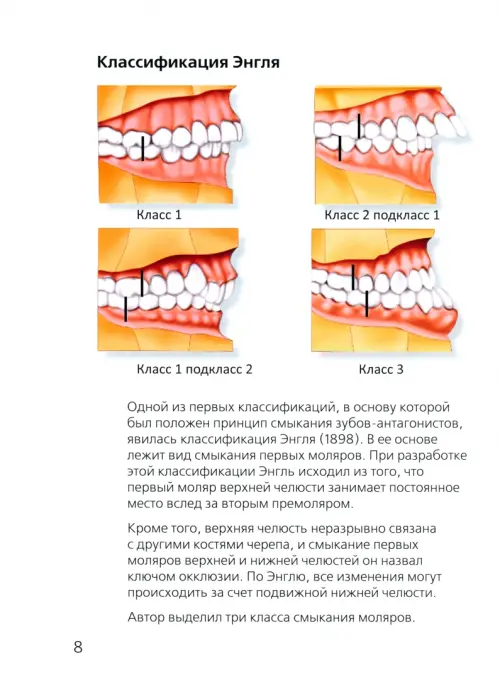 Классификация Энгля

Класс 1

Класс 2 подкласс 1

Класс 1 подкласс 2

Класс 3

Одной из первых классификаций, в основу которой был положен принцип смыкания зубов-антагонистов, явилась классификация Энгля (1898). В ее основе лежит вид смыкания первых моляров. При разработке этой классификации Энгль исходил из того, что первый моляр верхней челюсти занимает постоянное место вслед за вторым премоляром.

Кроме того, верхняя челюсть неразрывно связана с другими костями черепа, и смыкание первых моляров верхней и нижней челюстей он назвал ключом окклюзии. По Энглю, все изменения могут происходить за счет подвижной нижней челюсти.

Автор выделил три класса смыкания моляров.

8